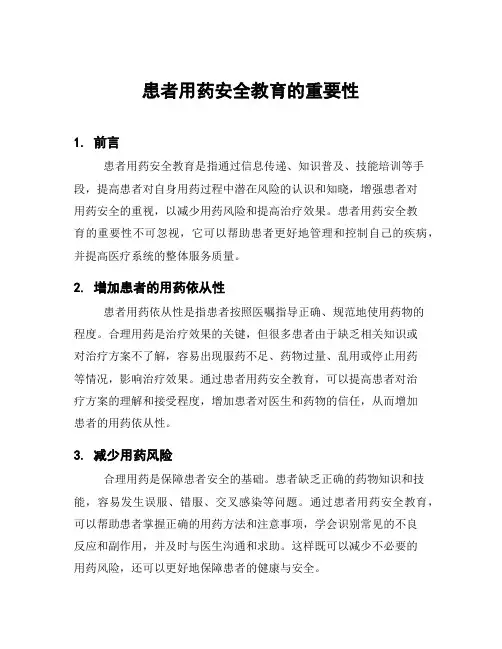 患者用药安全教育的重要性

1. 前言

患者用药安全教育是指通过信息传递、知识普及、技能培训等手段，提高患者对自身用药过程中潜在风险的认识和知晓，增强患者对用药安全的重视，以减少用药风险和提高治疗效果。患者用药安全教育的重要性不可忽视，它可以帮助患者更好地管理和控制自己的疾病，并提高医疗系统的整体服务质量。

2. 增加患者的用药依从性

患者用药依从性是指患者按照医嘱指导正确、规范地使用药物的程度。合理用药是治疗效果的关键，但很多患者由于缺乏相关知识或对治疗方案不了解，容易出现服药不足、药物过量、乱用或停止用药等情况，影响治疗效果。通过患者用药安全教育，可以提高患者对治疗方案的理解和接受程度，增加患者对医生和药物的信任，从而增加患者的用药依从性。

3. 减少用药风险

合理用药是保障患者安全的基础。患者缺乏正确的药物知识和技能，容易发生误服、错服、交叉感染等问题。通过患者用药安全教育，可以帮助患者掌握正确的用药方法和注意事项，学会识别常见的不良反应和副作用，并及时与医生沟通和求助。这样既可以减少不必要的用药风险，还可以更好地保障患者的健康与安全。